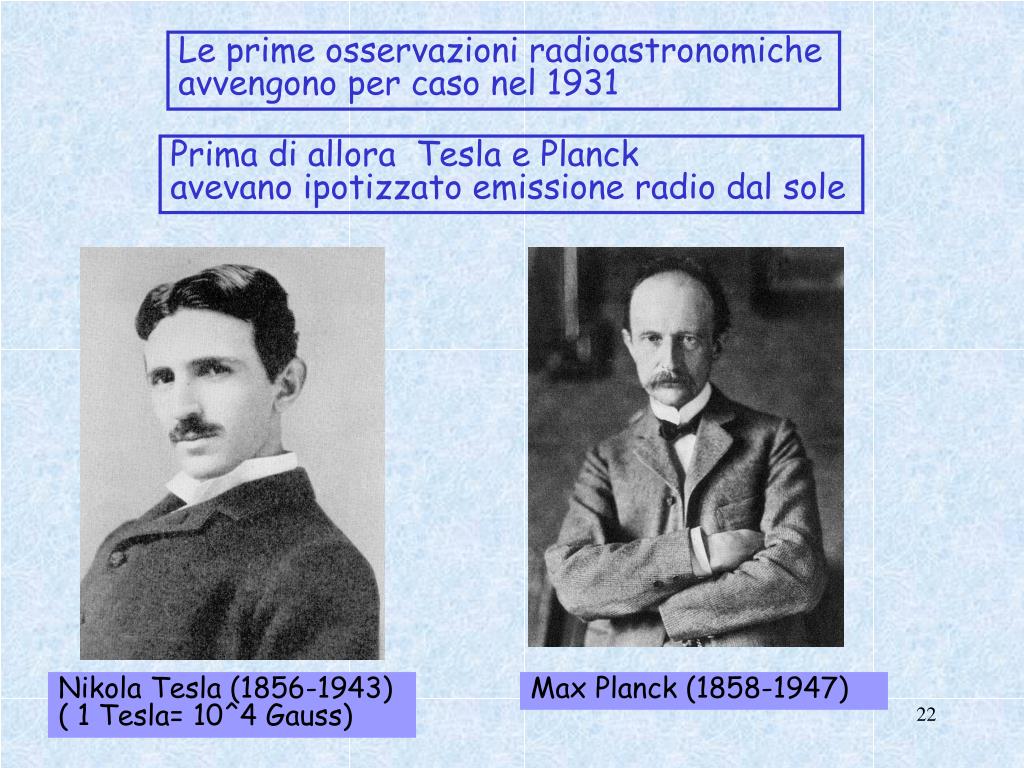 Le prime osservazioni radioastronomiche
avvengono per caso nel 1931

Prima di allora Tesla e Planck
avevano ipotizzato emissione radio dal sole

Nikola Tesla (1856-1943)
( 1 Tesla= 10^4 Gauss)

Max Planck (1858-1947)

22